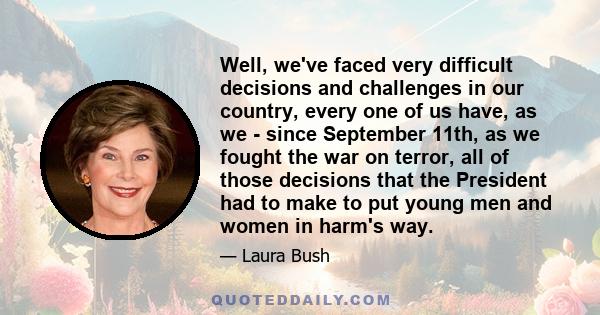 Well, we've faced very difficult decisions and challenges in our country, every one of us have, as we - since September 11th, as we fought the war on terror, all of those decisions that the President had to make to put young men and women in harm's way.

— Laura Bush

QUOTEDDAILY.COM